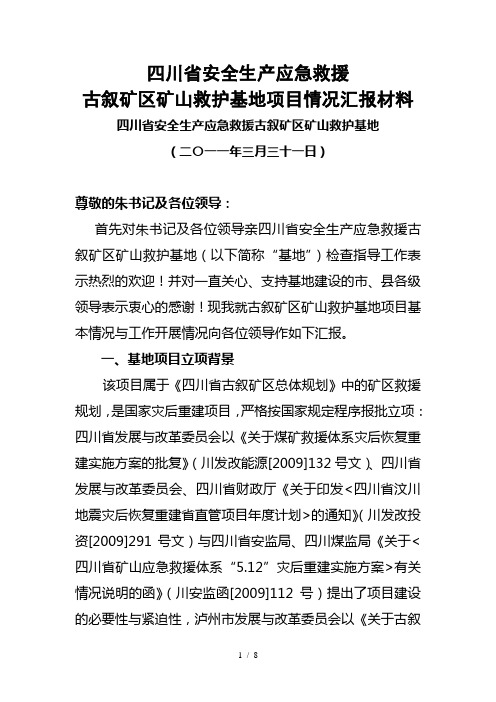 四川省安全生产应急救援
古叙矿区矿山救护基地项目情况汇报材料
四川省安全生产应急救援古叙矿区矿山救护基地
（二〇一一年三月三十一日）

尊敬的朱书记及各位领导：

首先对朱书记及各位领导亲四川省安全生产应急救援古叙矿区矿山救护基地（以下简称“基地”）检查指导工作表示热烈的欢迎！并对一直关心、支持基地建设的市、县各级领导表示衷心的感谢！现我就古叙矿区矿山救护基地项目基本情况与工作开展情况向各位领导作如下汇报。

一、基地项目立项背景

该项目属于《四川省古叙矿区总体规划》中的矿区救援规划，是国家灾后重建项目，严格按国家规定程序报批立项：四川省发展与改革委员会以《关于煤矿救援体系灾后恢复重建实施方案的批复》（川发改能源[2009]132 号文）、四川省发展与改革委员会、四川省财政厅《关于印发<四川省汶川地震灾后恢复重建省直管项目年度计划>的通知》（川发改投资[2009]291 号文）与四川省安监局、四川煤监局《关于<四川省矿山应急救援体系“5.12”灾后重建实施方案>有关情况说明的函》（川安监函[2009]112 号）提出了项目建设的必要性与紧迫性，泸州市发展与改革委员会以《关于古叙

1 / 8